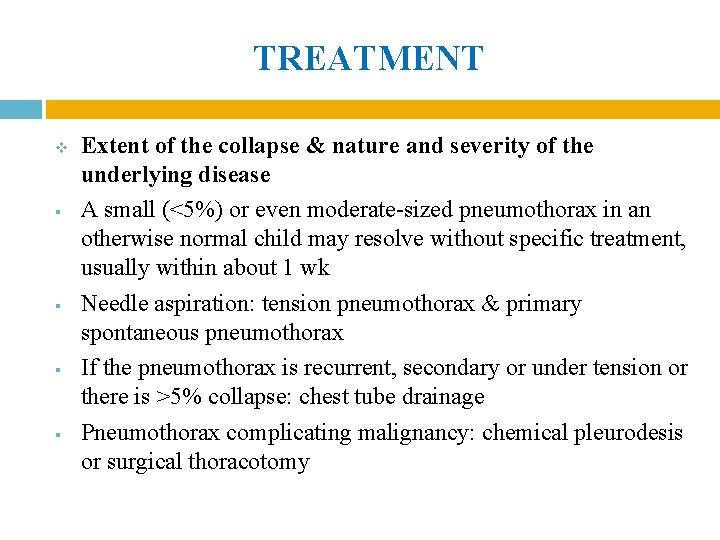 TREATMENT

Extent of the collapse & nature and severity of the underlying disease

A small (<5%) or even moderate-sized pneumothorax in an otherwise normal child may resolve without specific treatment, usually within about 1 wk

Needle aspiration: tension pneumothorax & primary spontaneous pneumothorax

If the pneumothorax is recurrent, secondary or under tension or there is >5% collapse: chest tube drainage

Pneumothorax complicating malignancy: chemical pleurodesis or surgical thoracotomy